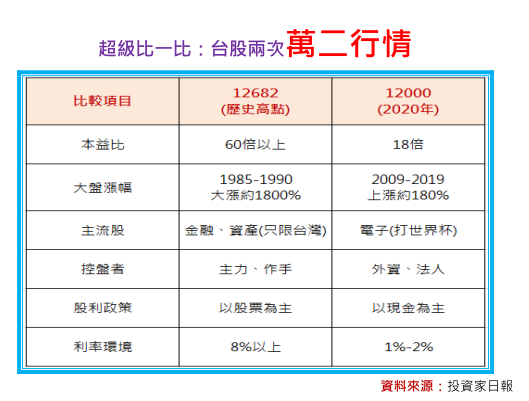 超級比一比：台股兩次萬二行情

| 比較項目 | 12682 (歷史高點) | 12000 (2020年) |
|---|---|---|
| 本益比 | 60倍以上 | 18倍 |
| 大盤漲幅 | 1985-1990 大漲約1800% | 2009-2019 上漲約180% |
| 主流股 | 金融、資產(只限台灣) | 電子(打世界杯) |
| 控盤者 | 主力、作手 | 外資、法人 |
| 股利政策 | 以股票為主 | 以現金為主 |
| 利率環境 | 8%以上 | 1%-2% |

資料來源：投資家日報